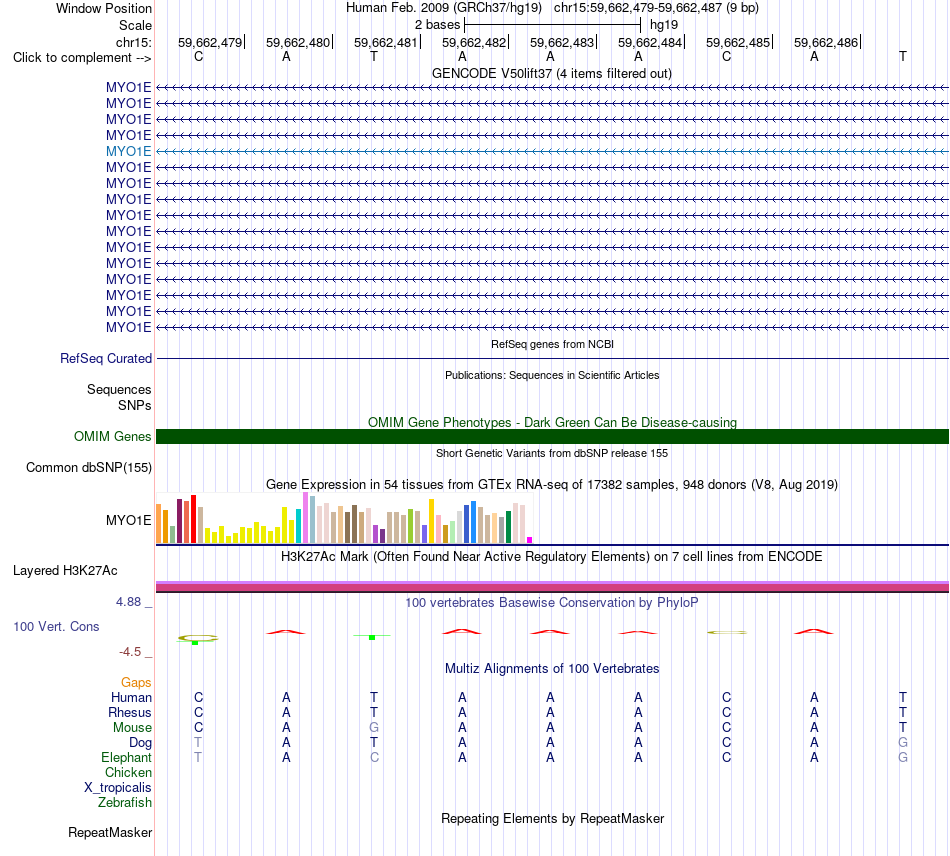 Window Position Human Feb. 2009 (GRCh37/hg19) chr15:59,662,479-59,662,487 (9 bp)
Scale 2 bases hg19
chr15: 59,662,479 59,662,480 59,662,481 59,662,482 59,662,483 59,662,484 59,662,485 59,662,486
Click to complement --> C A T A A A C A T

GENCODE V50lift37 (4 items filtered out)
MYO1E
MYO1E
MYO1E
MYO1E
MYO1E
MYO1E
MYO1E
MYO1E
MYO1E
MYO1E
MYO1E
MYO1E
MYO1E
MYO1E
MYO1E
MYO1E

RefSeq genes from NCBI
RefSeq Curated

Publications: Sequences in Scientific Articles
Sequences
SNPs

OMIM Gene Phenotypes - Dark Green Can Be Disease-causing
OMIM Genes

Short Genetic Variants from dbSNP release 155
Common dbSNP(155)

Gene Expression in 54 tissues from GTEx RNA-seq of 17382 samples, 948 donors (V8, Aug 2019)
MYO1E

H3K27Ac Mark (Often Found Near Active Regulatory Elements) on 7 cell lines from ENCODE
Layered H3K27Ac

4.88 _
100 vertebrates Basewise Conservation by PhyloP
100 Vert. Cons
-4.5 _

Multiz Alignments of 100 Vertebrates
Gaps
Human C A T A A A C A T
Rhesus C A T A A A C A T
Mouse C A G A A A C A T
Dog T A T A A A C A G
Elephant T A C A A A C A G
Chicken
X_tropicalis
Zebrafish

Repeating Elements by RepeatMasker
RepeatMasker